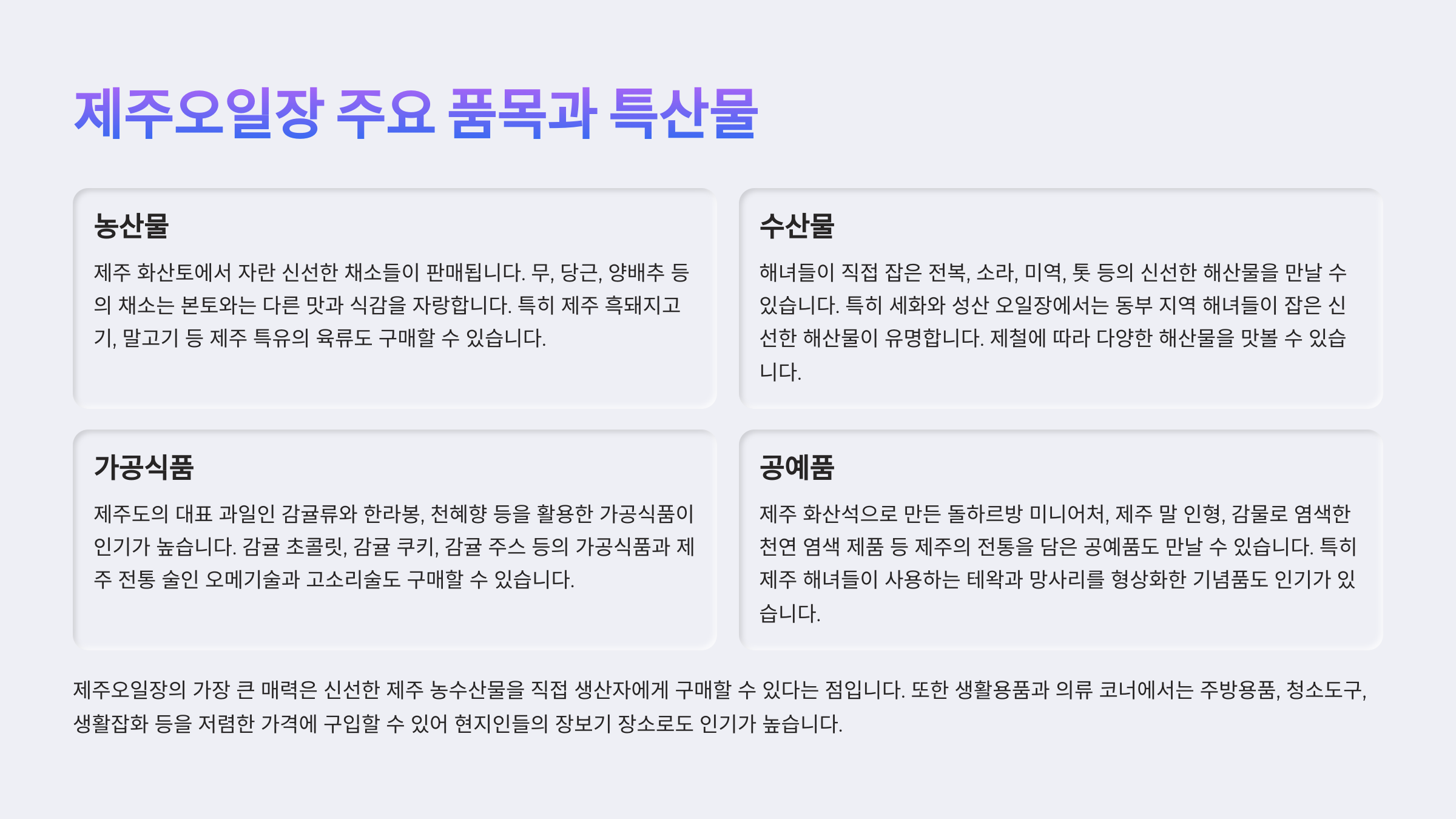 제주오일장 주요 품목과 특산물

농산물

제주 화산토에서 자란 신선한 채소들이 판매됩니다. 무, 당근, 양배추 등의 채소는 본토와는 다른 맛과 식감을 자랑합니다. 특히 제주 흑돼지고기, 말고기 등 제주 특유의 육류도 구매할 수 있습니다.

수산물

해녀들이 직접 잡은 전복, 소라, 미역, 톳 등의 신선한 해산물을 만날 수 있습니다. 특히 세화와 성산 오일장에서는 동부 지역 해녀들이 잡은 신선한 해산물이 유명합니다. 제철에 따라 다양한 해산물을 맛볼 수 있습니다.

가공식품

제주도의 대표 과일인 감귤류와 한라봉, 천혜향 등을 활용한 가공식품이 인기가 높습니다. 감귤 초콜릿, 감귤 쿠키, 감귤 주스 등의 가공식품과 제주 전통 술인 오메기술과 고소리술도 구매할 수 있습니다.

공예품

제주 화산석으로 만든 돌하르방 미니어처, 제주 말 인형, 감물로 염색한 천연 염색 제품 등 제주의 전통을 담은 공예품도 만날 수 있습니다. 특히 제주 해녀들이 사용하는 테왁과 망사리를 형상화한 기념품도 인기가 있습니다.

제주오일장의 가장 큰 매력은 신선한 제주 농수산물을 직접 생산자에게 구매할 수 있다는 점입니다. 또한 생활용품과 의류 코너에서는 주방용품, 청소도구, 생활잡화 등을 저렴한 가격에 구입할 수 있어 현지인들의 장보기 장소로도 인기가 높습니다.